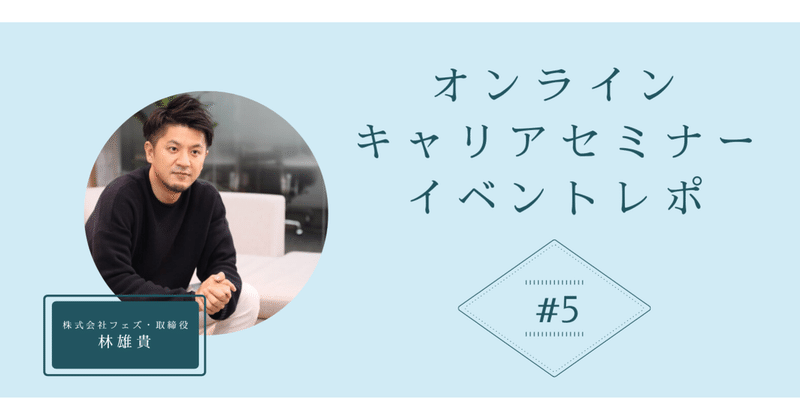 オンライン
キャリアセミナー
イベントレポ

#5

株式会社フェズ・取締役
林雄貴